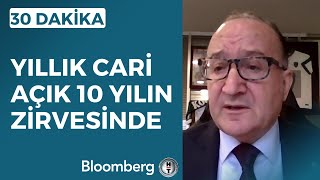 30 DAKİKA

YILLIK CARİ AÇIK 10 YILIN ZİRVESİNDE

Bloomberg HT